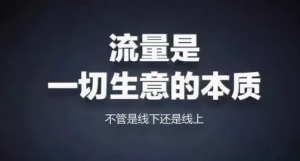 流量是
一切生意的本质

不管是线下还是线上